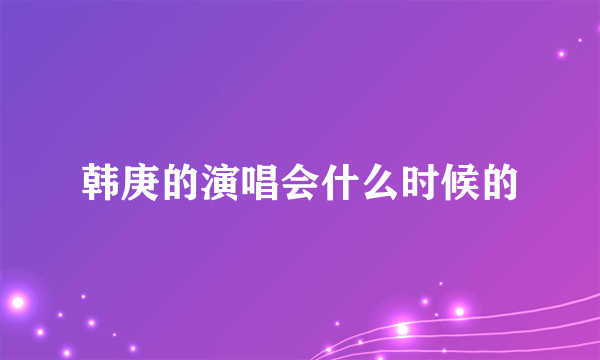 韩庚的演唱会什么时候的